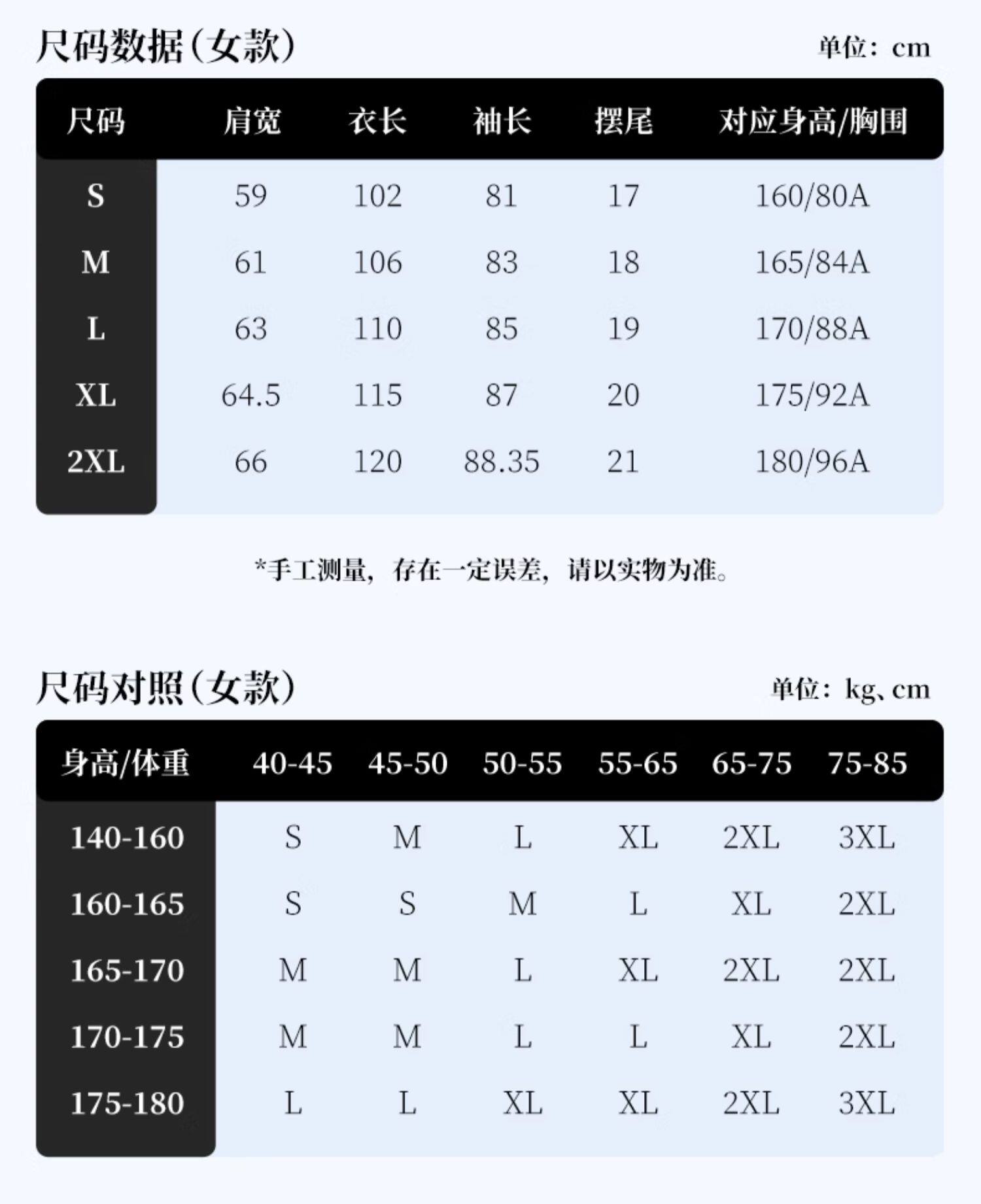 尺码数据（女款）

单位：cm

| 尺码 | 肩宽 | 衣长 | 袖长 | 摆尾 | 对应身高/胸围 |
|---|---|---|---|---|---|
| S | 59 | 102 | 81 | 17 | 160/80A |
| M | 61 | 106 | 83 | 18 | 165/84A |
| L | 63 | 110 | 85 | 19 | 170/88A |
| XL | 64.5 | 115 | 87 | 20 | 175/92A |
| 2XL | 66 | 120 | 88.35 | 21 | 180/96A |

*手工测量，存在一定误差，请以实物为准。

尺码对照（女款）

单位：kg、cm

| 身高/体重 | 40-45 | 45-50 | 50-55 | 55-65 | 65-75 | 75-85 |
|---|---|---|---|---|---|---|
| 140-160 | S | M | L | XL | 2XL | 3XL |
| 160-165 | S | S | M | L | XL | 2XL |
| 165-170 | M | M | L | XL | 2XL | 2XL |
| 170-175 | M | M | L | L | XL | 2XL |
| 175-180 | L | L | XL | XL | 2XL | 3XL |